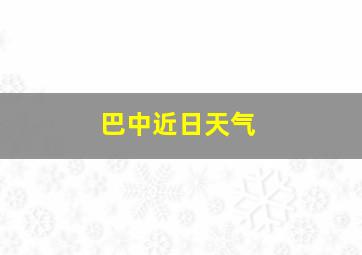 巴中近日天气